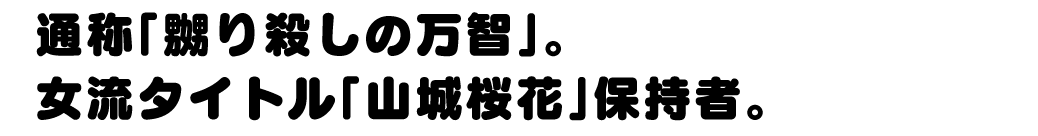 通称「嬲り殺しの万智」。
女流タイトル「山城桜花」保持者。